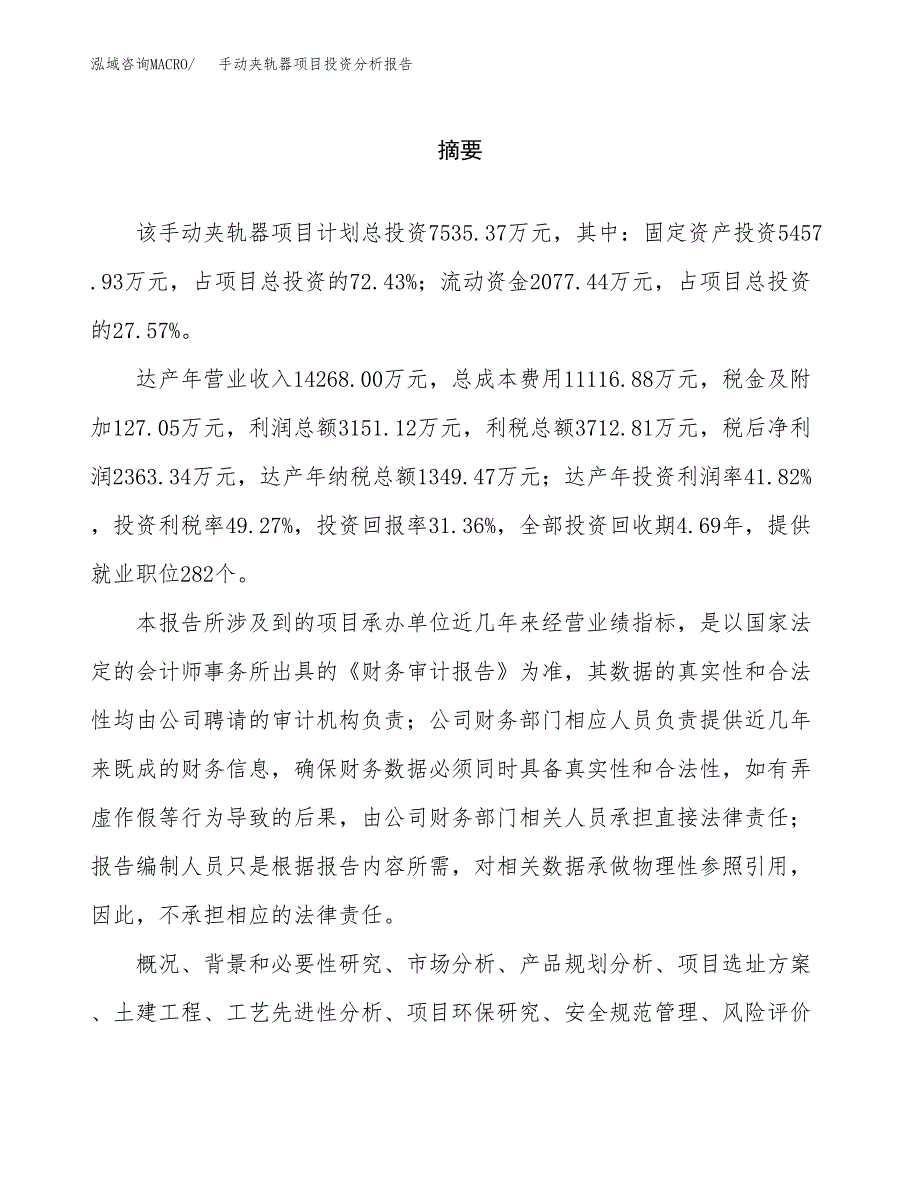 泓域咨询MACRO/　　手动夹轨器项目投资分析报告

摘要

该手动夹轨器项目计划总投资7535.37万元，其中：固定资产投资5457.93万元，占项目总投资的72.43%；流动资金2077.44万元，占项目总投资的27.57%。

达产年营业收入14268.00万元，总成本费用11116.88万元，税金及附加127.05万元，利润总额3151.12万元，利税总额3712.81万元，税后净利润2363.34万元，达产年纳税总额1349.47万元；达产年投资利润率41.82%，投资利税率49.27%，投资回报率31.36%，全部投资回收期4.69年，提供就业职位282个。

本报告所涉及到的项目承办单位近几年来经营业绩指标，是以国家法定的会计师事务所出具的《财务审计报告》为准，其数据的真实性和合法性均由公司聘请的审计机构负责；公司财务部门相应人员负责提供近几年来既成的财务信息，确保财务数据必须同时具备真实性和合法性，如有弄虚作假等行为导致的后果，由公司财务部门相关人员承担直接法律责任；报告编制人员只是根据报告内容所需，对相关数据承做物理性参照引用，因此，不承担相应的法律责任。

概况、背景和必要性研究、市场分析、产品规划分析、项目选址方案、土建工程、工艺先进性分析、项目环保研究、安全规范管理、风险评价